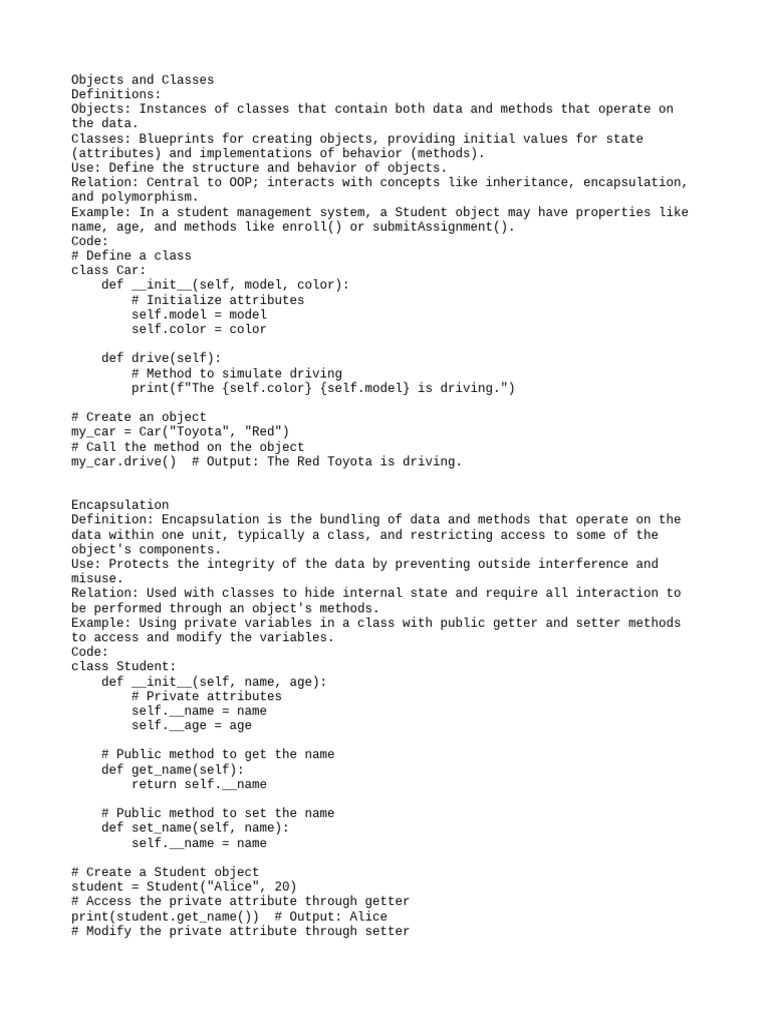 Objects and Classes
Definitions:
Objects: Instances of classes that contain both data and methods that operate on the data.
Classes: Blueprints for creating objects, providing initial values for state (attributes) and implementations of behavior (methods).
Use: Define the structure and behavior of objects.
Relation: Central to OOP; interacts with concepts like inheritance, encapsulation, and polymorphism.
Example: In a student management system, a Student object may have properties like name, age, and methods like enroll() or submitAssignment().
Code:
# Define a class
class Car:
    def __init__(self, model, color):
        # Initialize attributes
        self.model = model
        self.color = color

    def drive(self):
        # Method to simulate driving
        print(f"The {self.color} {self.model} is driving.")

# Create an object
my_car = Car("Toyota", "Red")
# Call the method on the object
my_car.drive()  # Output: The Red Toyota is driving.

Encapsulation
Definition: Encapsulation is the bundling of data and methods that operate on the data within one unit, typically a class, and restricting access to some of the object's components.
Use: Protects the integrity of the data by preventing outside interference and misuse.
Relation: Used with classes to hide internal state and require all interaction to be performed through an object's methods.
Example: Using private variables in a class with public getter and setter methods to access and modify the variables.
Code:
class Student:
    def __init__(self, name, age):
        # Private attributes
        self.__name = name
        self.__age = age

    # Public method to get the name
    def get_name(self):
        return self.__name

    # Public method to set the name
    def set_name(self, name):
        self.__name = name

# Create a Student object
student = Student("Alice", 20)
# Access the private attribute through getter
print(student.get_name())  # Output: Alice
# Modify the private attribute through setter